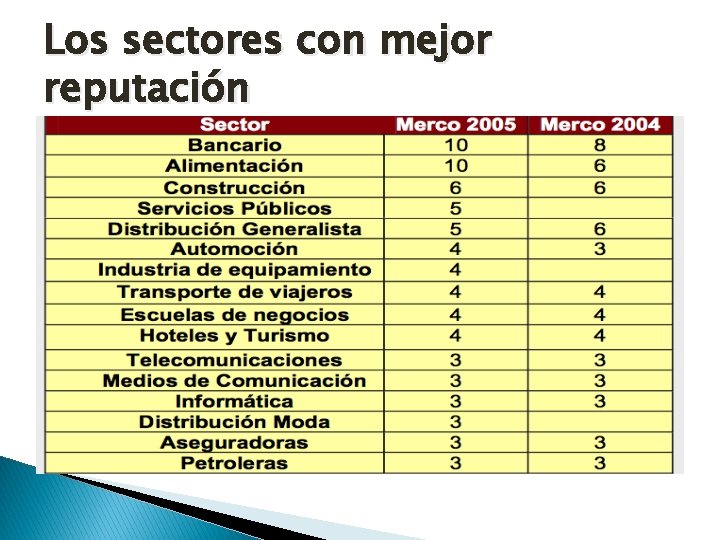 Los sectores con mejor reputación

| Sector | Merco 2005 | Merco 2004 |
|---|---|---|
| Bancario | 10 | 8 |
| Alimentación | 10 | 6 |
| Construcción | 6 | 6 |
| Servicios Públicos | 5 | |
| Distribución Generalista | 5 | 6 |
| Automoción | 4 | 3 |
| Industria de equipamiento | 4 | |
| Transporte de viajeros | 4 | 4 |
| Escuelas de negocios | 4 | 4 |
| Hoteles y Turismo | 4 | 4 |
| Telecomunicaciones | 3 | 3 |
| Medios de Comunicación | 3 | 3 |
| Informática | 3 | 3 |
| Distribución Moda | 3 | |
| Aseguradoras | 3 | 3 |
| Petroleras | 3 | 3 |